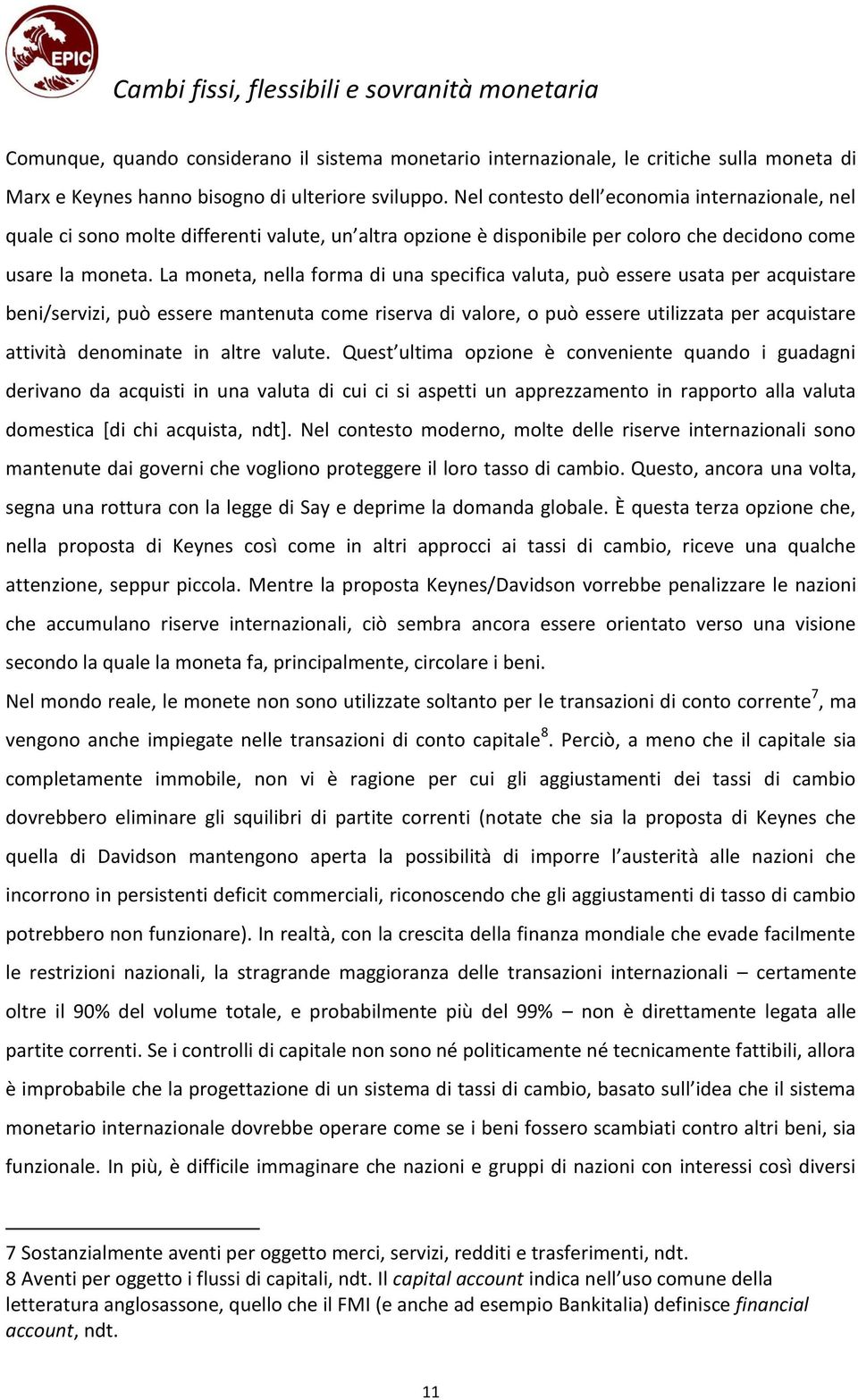 EPIC

Cambi fissi, flessibili e sovranità monetaria

Comunque, quando considerano il sistema monetario internazionale, le critiche sulla moneta di Marx e Keynes hanno bisogno di ulteriore sviluppo. Nel contesto dell'economia internazionale, nel quale ci sono molte differenti valute, un'altra opzione è disponibile per coloro che decidono come usare la moneta. La moneta, nella forma di una specifica valuta, può essere usata per acquistare beni/servizi, può essere mantenuta come riserva di valore, o può essere utilizzata per acquistare attività denominate in altre valute. Quest'ultima opzione è conveniente quando i guadagni derivano da acquisti in una valuta di cui ci si aspetti un apprezzamento in rapporto alla valuta domestica [di chi acquista, ndt]. Nel contesto moderno, molte delle riserve internazionali sono mantenute dai governi che vogliono proteggere il loro tasso di cambio. Questo, ancora una volta, segna una rottura con la legge di Say e deprime la domanda globale. È questa terza opzione che, nella proposta di Keynes così come in altri approcci ai tassi di cambio, riceve una qualche attenzione, seppur piccola. Mentre la proposta Keynes/Davidson vorrebbe penalizzare le nazioni che accumulano riserve internazionali, ciò sembra ancora essere orientato verso una visione secondo la quale la moneta fa, principalmente, circolare i beni.

Nel mondo reale, le monete non sono utilizzate soltanto per le transazioni di conto corrente$^7$, ma vengono anche impiegate nelle transazioni di conto capitale$^8$. Perciò, a meno che il capitale sia completamente immobile, non vi è ragione per cui gli aggiustamenti dei tassi di cambio dovrebbero eliminare gli squilibri di partite correnti (notate che sia la proposta di Keynes che quella di Davidson mantengono aperta la possibilità di imporre l'austerità alle nazioni che incorrono in persistenti deficit commerciali, riconoscendo che gli aggiustamenti di tasso di cambio potrebbero non funzionare). In realtà, con la crescita della finanza mondiale che evade facilmente le restrizioni nazionali, la stragrande maggioranza delle transazioni internazionali – certamente oltre il 90% del volume totale, e probabilmente più del 99% – non è direttamente legata alle partite correnti. Se i controlli di capitale non sono né politicamente né tecnicamente fattibili, allora è improbabile che la progettazione di un sistema di tassi di cambio, basato sull'idea che il sistema monetario internazionale dovrebbe operare come se i beni fossero scambiati contro altri beni, sia funzionale. In più, è difficile immaginare che nazioni e gruppi di nazioni con interessi così diversi

7 Sostanzialmente aventi per oggetto merci, servizi, redditi e trasferimenti, ndt.
8 Aventi per oggetto i flussi di capitali, ndt. Il capital account indica nell'uso comune della letteratura anglosassone, quello che il FMI (e anche ad esempio Bankitalia) definisce financial account, ndt.

11